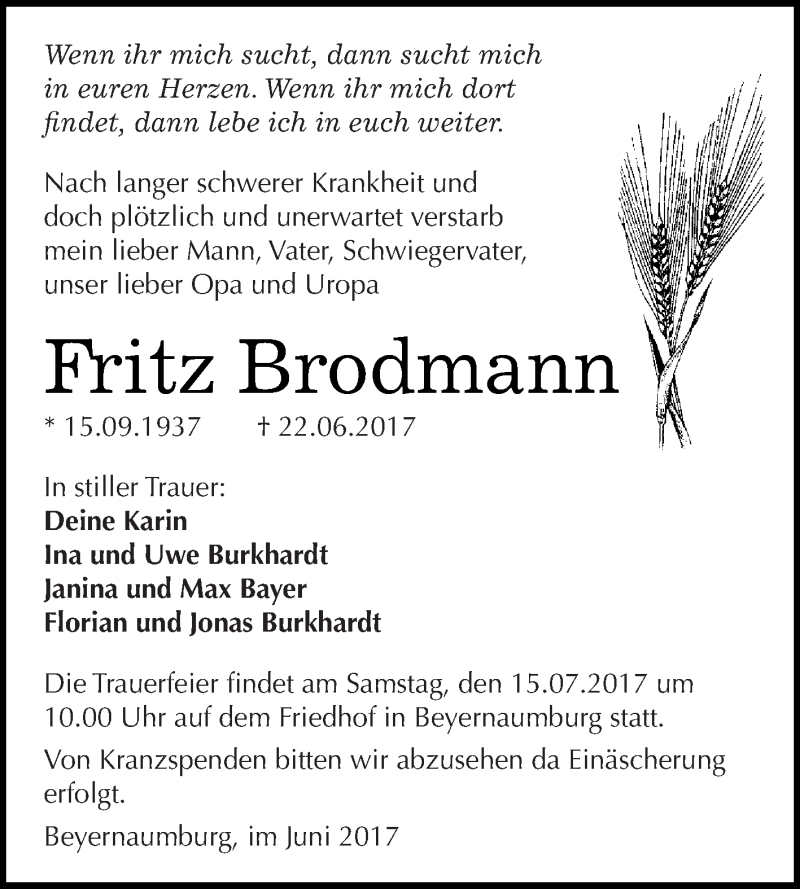 Wenn ihr mich sucht, dann sucht mich in euren Herzen. Wenn ihr mich dort findet, dann lebe ich in euch weiter.

Nach langer schwerer Krankheit und doch plötzlich und unerwartet verstarb mein lieber Mann, Vater, Schwiegervater, unser lieber Opa und Uropa

Fritz Brodmann

* 15.09.1937 † 22.06.2017

In stiller Trauer:
Deine Karin
Ina und Uwe Burkhardt
Janina und Max Bayer
Florian und Jonas Burkhardt

Die Trauerfeier findet am Samstag, den 15.07.2017 um 10.00 Uhr auf dem Friedhof in Beyernaumburg statt.

Von Kranzspenden bitten wir abzusehen da Einäscherung erfolgt.

Beyernaumburg, im Juni 2017